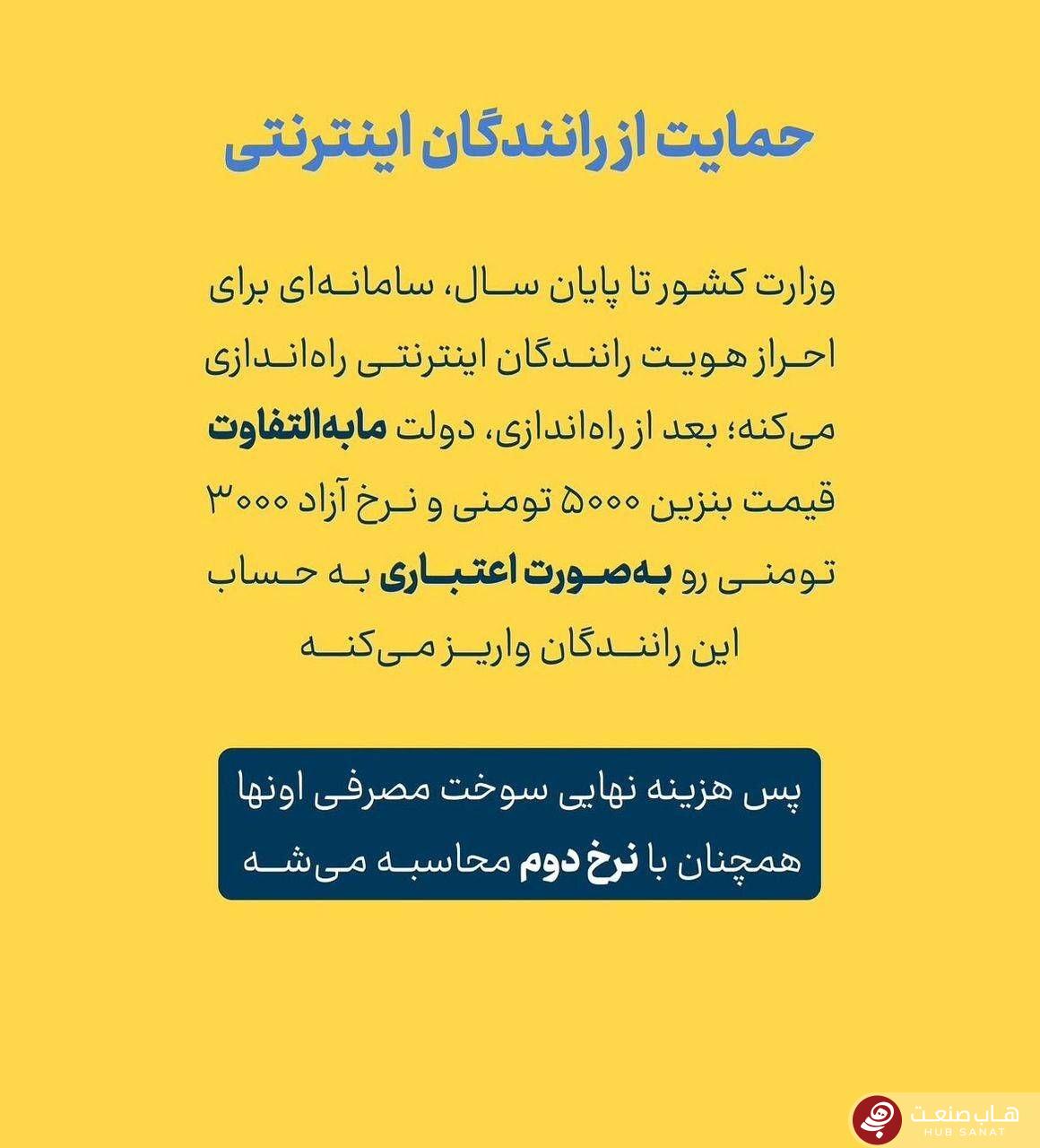 حمایت از رانندگان اینترنتی

وزارت کشور تا پایان سال، سامانه‌ای برای احراز هویت رانندگان اینترنتی راه‌اندازی می‌کنه؛ بعد از راه‌اندازی، دولت مابه‌التفاوت قیمت بنزین ۵۰۰۰ تومنی و نرخ آزاد ۳۰۰۰ تومنی رو به‌صورت اعتباری به حساب این رانندگان واریز می‌کنه

پس هزینه نهایی سوخت مصرفی اونها همچنان با نرخ دوم محاسبه می‌شه

هاب صنعت
HUB SANAT